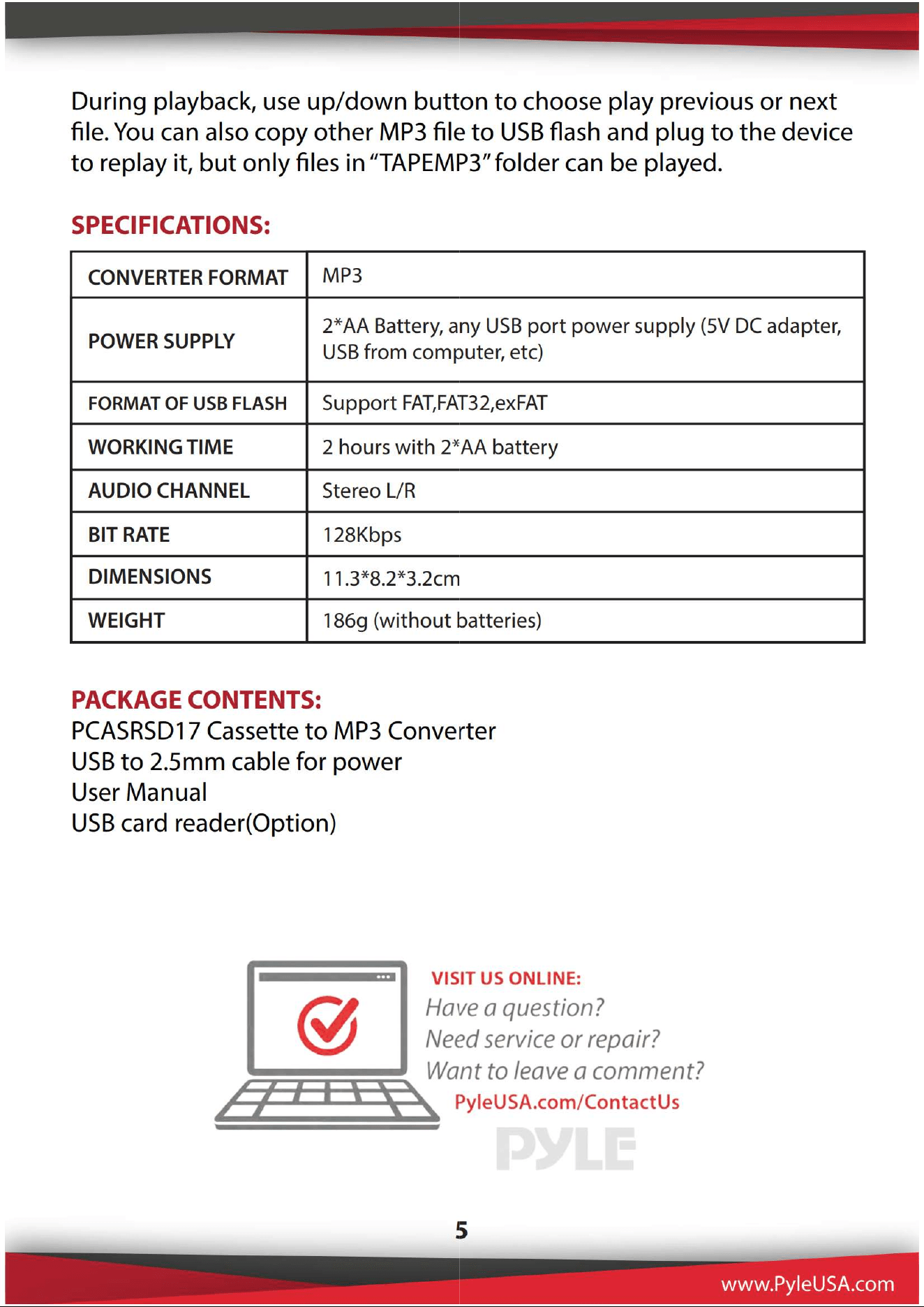 During playback, use up/down button to choose play previous or next file. You can also copy other MP3 file to USB flash and plug to the device to replay it, but only files in "TAPEMP3" folder can be played.

SPECIFICATIONS:

| CONVERTER FORMAT | MP3 |
|---|---|
| POWER SUPPLY | 2*AA Battery, any USB port power supply (5V DC adapter, USB from computer, etc) |
| FORMAT OF USB FLASH | Support FAT,FAT32,exFAT |
| WORKING TIME | 2 hours with 2*AA battery |
| AUDIO CHANNEL | Stereo L/R |
| BIT RATE | 128Kbps |
| DIMENSIONS | 11.3*8.2*3.2cm |
| WEIGHT | 186g (without batteries) |

PACKAGE CONTENTS:
PCASRSD17 Cassette to MP3 Converter
USB to 2.5mm cable for power
User Manual
USB card reader(Option)

VISIT US ONLINE:
Have a question?
Need service or repair?
Want to leave a comment?
PyleUSA.com/ContactUs

PYLE

5

www.PyleUSA.com